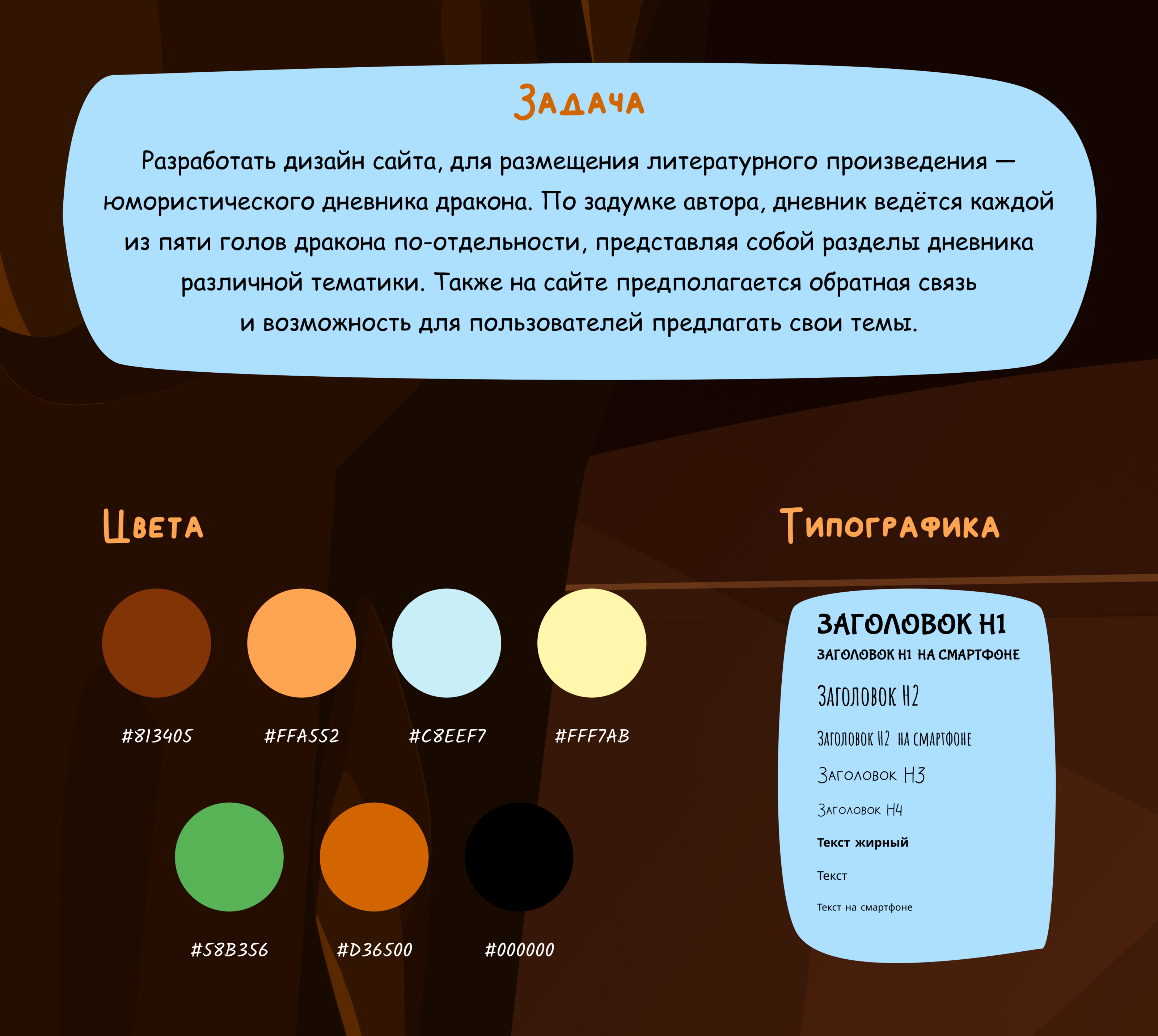 Задача

Разработать дизайн сайта, для размещения литературного произведения — юмористического дневника дракона. По задумке автора, дневник ведётся каждой из пяти голов дракона по-отдельности, представляя собой разделы дневника различной тематики. Также на сайте предполагается обратная связь и возможность для пользователей предлагать свои темы.

Цвета

#813405

#FFA552

#C8EEF7

#FFF7AB

#58B356

#D36500

#000000

Типографика

ЗАГОЛОВОК H1

ЗАГОЛОВОК H1 НА СМАРТФОНЕ

Заголовок H2

Заголовок H2 на смартфоне

Заголовок H3

Заголовок H4

Текст жирный

Текст

Текст на смартфоне